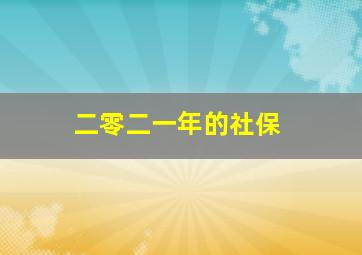 二零二一年的社保